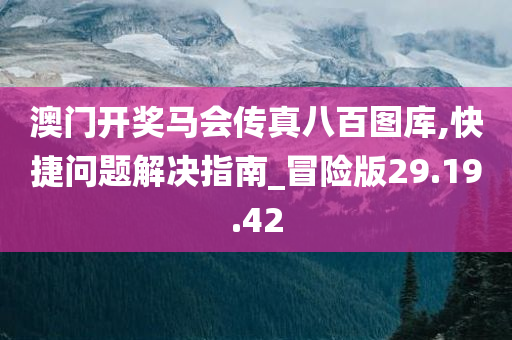 澳门开奖马会传真八百图库,快捷问题解决指南_冒险版29.19.42